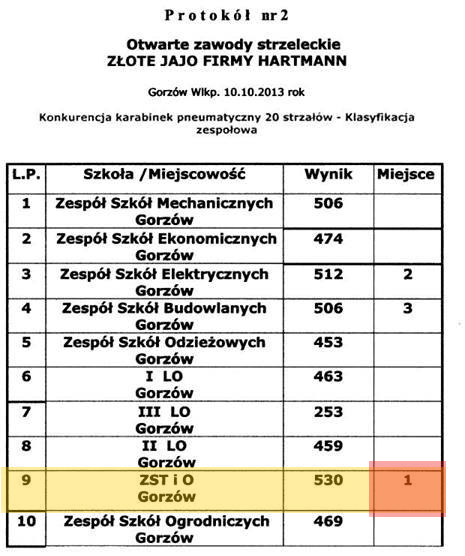 Protokół nr 2

Otwarte zawody strzeleckie
ZŁOTE JAJO FIRMY HARTMANN

Gorzów Wlkp. 10.10.2013 rok

Konkurencja karabinek pneumatyczny 20 strzałów - Klasyfikacja zespołowa

| L.P. | Szkoła /Miejscowość | Wynik | Miejsce |
|---|---|---|---|
| 1 | Zespół Szkół Mechanicznych Gorzów | 506 | |
| 2 | Zespół Szkół Ekonomicznych Gorzów | 474 | |
| 3 | Zespół Szkół Elektrycznych Gorzów | 512 | 2 |
| 4 | Zespół Szkół Budowlanych Gorzów | 506 | 3 |
| 5 | Zespół Szkół Odzieżowych Gorzów | 453 | |
| 6 | I LO Gorzów | 463 | |
| 7 | III LO Gorzów | 253 | |
| 8 | II LO Gorzów | 459 | |
| 9 | ZST i O Gorzów | 530 | 1 |
| 10 | Zespół Szkół Ogrodniczych Gorzów | 469 | |